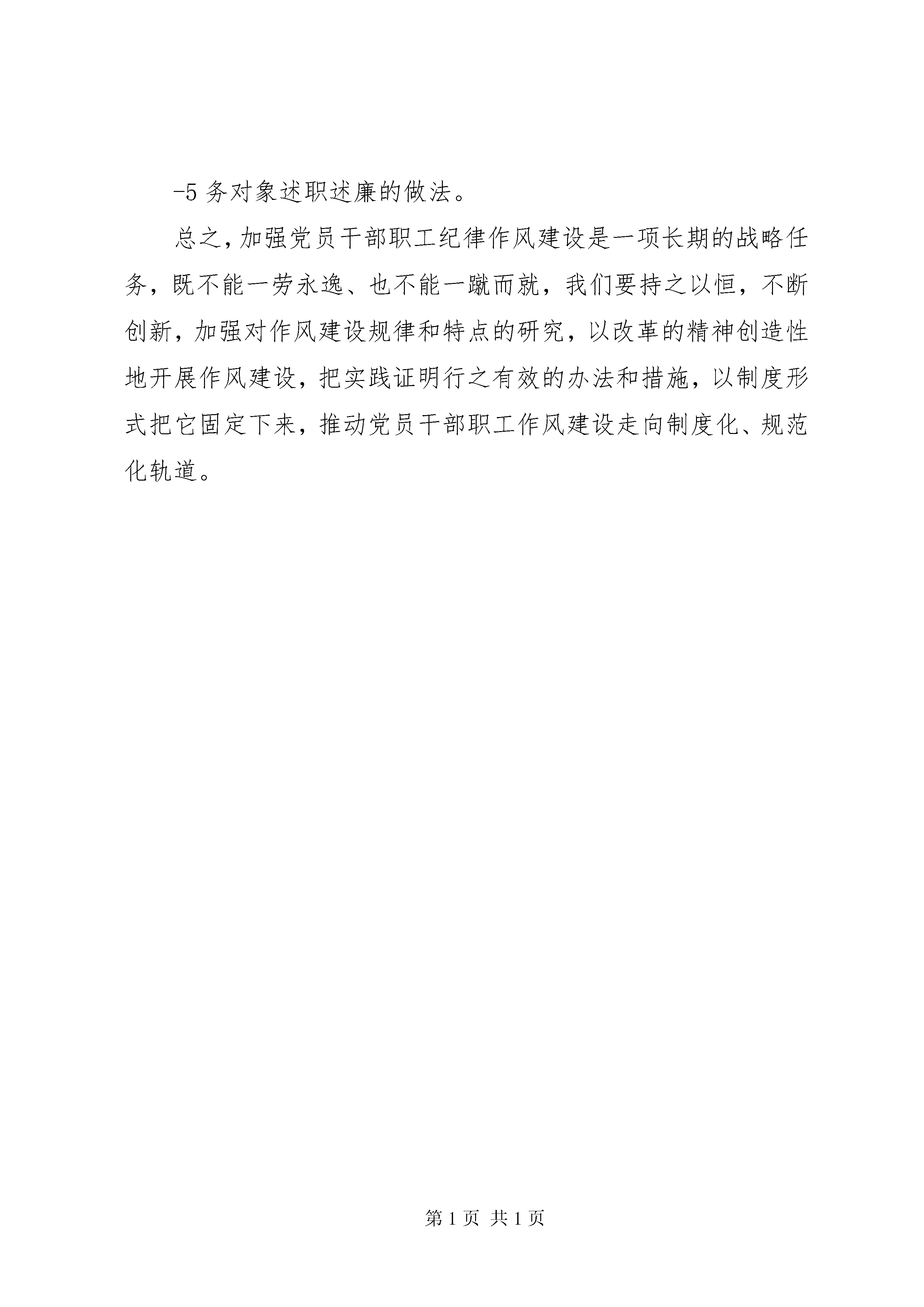 -5 务对象述职述廉的做法。

总之，加强党员干部职工纪律作风建设是一项长期的战略任务，既不能一劳永逸、也不能一蹴而就，我们要持之以恒，不断创新，加强对作风建设规律和特点的研究，以改革的精神创造性地开展作风建设，把实践证明行之有效的办法和措施，以制度形式把它固定下来，推动党员干部职工作风建设走向制度化、规范化轨道。

第 1 页 共 1 页